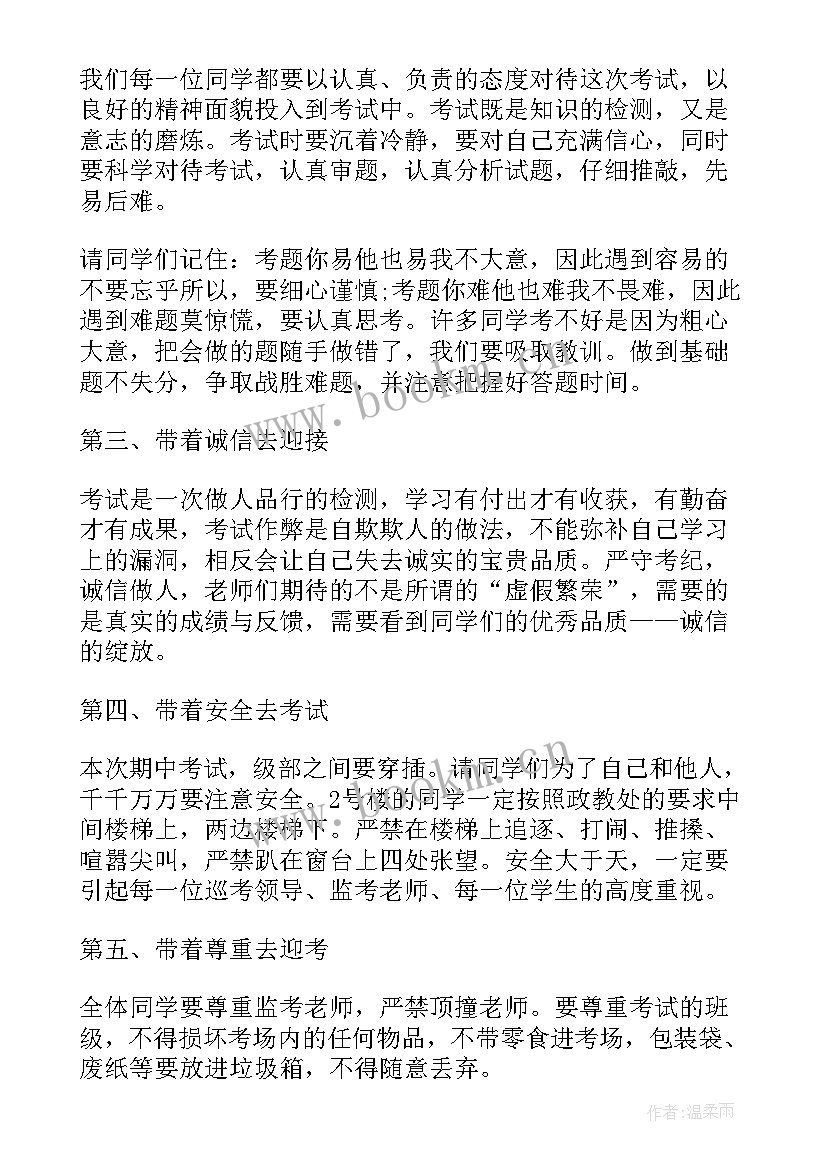 我们每一位同学都要以认真、负责的态度对待这次考试，以良好的精神面貌投入到考试中。考试既是知识的检测，又是意志的磨炼。考试时要沉着冷静，要对自己充满信心，同时要科学对待考试，认真审题，认真分析试题，仔细推敲，先易后难。

请同学们记住：考题你易他也易我不大意，因此遇到容易的不要忘乎所以，要细心谨慎;考题你难他也难我不畏难，因此遇到难题莫惊慌，要认真思考。许多同学考不好是因为粗心大意，把会做的题随手做错了，我们要吸取教训。做到基础题不失分，争取战胜难题，并注意把握好答题时间。

第三、带着诚信去迎接

考试是一次做人品行的检测，学习有付出才有收获，有勤奋才有成果，考试作弊是自欺欺人的做法，不能弥补自己学习上的漏洞，相反会让自己失去诚实的宝贵品质。严守考纪，诚信做人，老师们期待的不是所谓的“虚假繁荣”，需要的是真实的成绩与反馈，需要看到同学们的优秀品质——诚信的绽放。

第四、带着安全去考试

本次期中考试，级部之间要穿插。请同学们为了自己和他人，千千万万要注意安全。2号楼的同学一定按照政教处的要求中间楼梯上，两边楼梯下。严禁在楼梯上追逐、打闹、推搡、喧嚣尖叫，严禁趴在窗台上四处张望。安全大于天，一定要引起每一位巡考领导、监考老师、每一位学生的高度重视。

第五、带着尊重去迎考

全体同学要尊重监考老师，严禁顶撞老师。要尊重考试的班级，不得损坏考场内的任何物品，不带零食进考场，包装袋、废纸等要放进垃圾箱，不得随意丢弃。

www.bookm.cn

作者:温柔雨